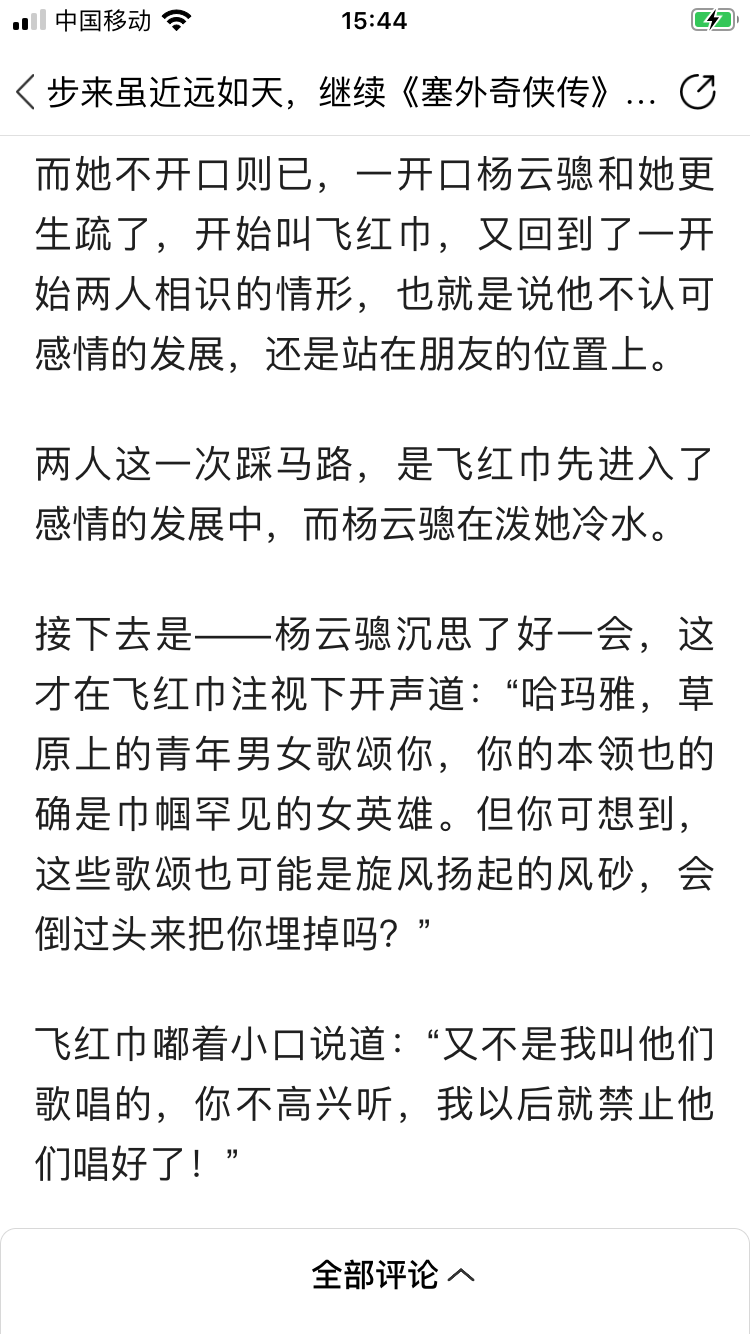 中国移动 15:44

步来虽近远如天，继续《塞外奇侠传》…

而她不开口则已，一开口杨云骢和她更生疏了，开始叫飞红巾，又回到了一开始两人相识的情形，也就是说他不认可感情的发展，还是站在朋友的位置上。

两人这一次踩马路，是飞红巾先进入了感情的发展中，而杨云骢在泼她冷水。

接下去是——杨云骢沉思了好一会，这才在飞红巾注视下开声道：“哈玛雅，草原上的青年男女歌颂你，你的本领也的确是巾帼罕见的女英雄。但你可想到，这些歌颂也可能是旋风扬起的风砂，会倒过头来把你埋掉吗？”

飞红巾嘟着小口说道：“又不是我叫他们歌唱的，你不高兴听，我以后就禁止他们唱好了！”

全部评论